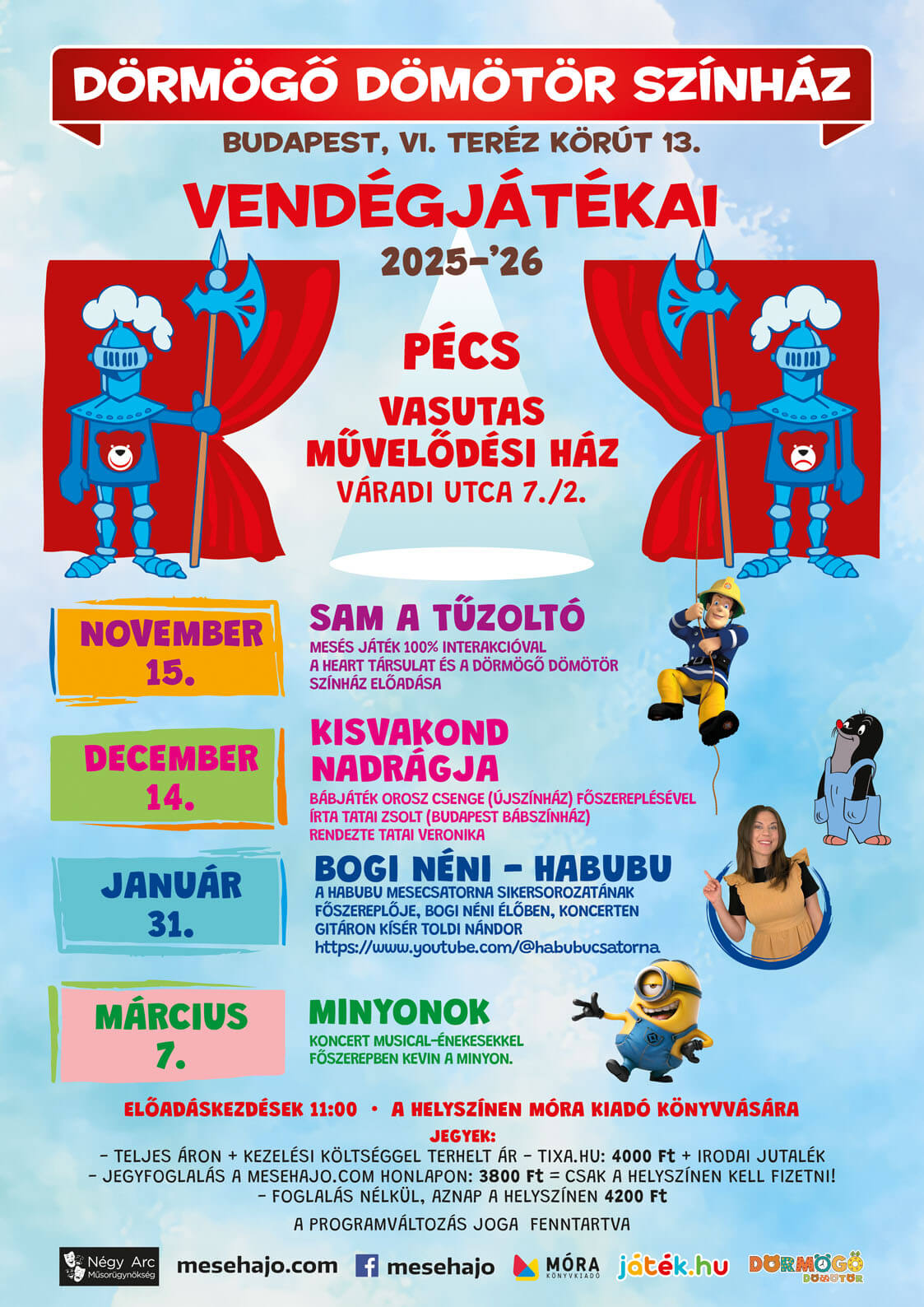 DÖRMÖGŐ DÖMÖTÖR SZÍNHÁZ

BUDAPEST, VI. TERÉZ KÖRÚT 13.

VENDÉGJÁTÉKAI

2025-'26

PÉCS

VASUTAS MŰVELŐDÉSI HÁZ

VÁRADI UTCA 7./2.

NOVEMBER 15.

SAM A TŰZOLTÓ

MESÉS JÁTÉK 100% INTERAKCIÓVAL A HEART TÁRSULAT ÉS A DÖRMÖGŐ DÖMÖTÖR SZÍNHÁZ ELŐADÁSA

DECEMBER 14.

KISVAKOND NADRÁGJA

BÁBJÁTÉK OROSZ CSENGE (ÚJSZÍNHÁZ) FŐSZEREPLÉSÉVEL
ÍRTA TATAI ZSOLT (BUDAPEST BÁBSZÍNHÁZ)
RENDEZTE TATAI VERONIKA

JANUÁR 31.

BOGI NÉNI - HABUBU

A HABUBU MESECSATORNA SIKERSOROZATÁNAK FŐSZEREPLŐJE, BOGI NÉNI ÉLŐBEN, KONCERTEN GITÁRON KÍSÉR TOLDI NÁNDOR
https://www.youtube.com/@habubucsatorna

MÁRCIUS 7.

MINYONOK

KONCERT MUSICAL-ÉNEKESEKKEL
FŐSZEREPBEN KEVIN A MINYON.

ELŐADÁSKEZDÉSEK 11:00 • A HELYSZÍNEN MÓRA KIADÓ KÖNYVVÁSÁRA

JEGYEK:
- TELJES ÁRON + KEZELÉSI KÖLTSÉGGEL TERHELT ÁR - TIXA.HU: 4000 Ft + IRODAI JUTALÉK
- JEGYFOGLALÁS A MESEHAJO.COM HONLAPON: 3800 Ft = CSAK A HELYSZÍNEN KELL FIZETNI!
- FOGLALÁS NÉLKÜL, AZNAP A HELYSZÍNEN 4200 Ft

A PROGRAMVÁLTOZÁS JOGA FENNTARTVA

Négy Arc Műsorügynökség mesehajo.com mesehajo MÓRA KÖNYVKIADÓ játék.hu DÖRMÖGŐ DÖMÖTÖR